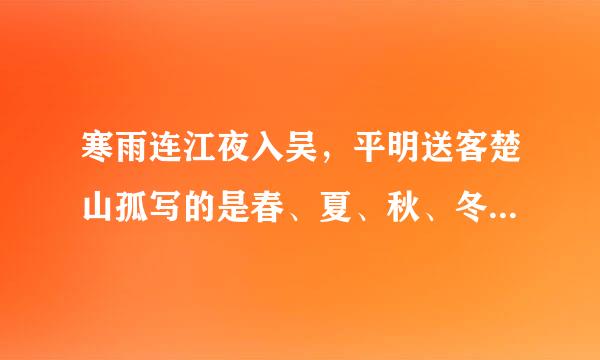 寒雨连江夜入吴，平明送客楚山孤写的是春、夏、秋、冬...